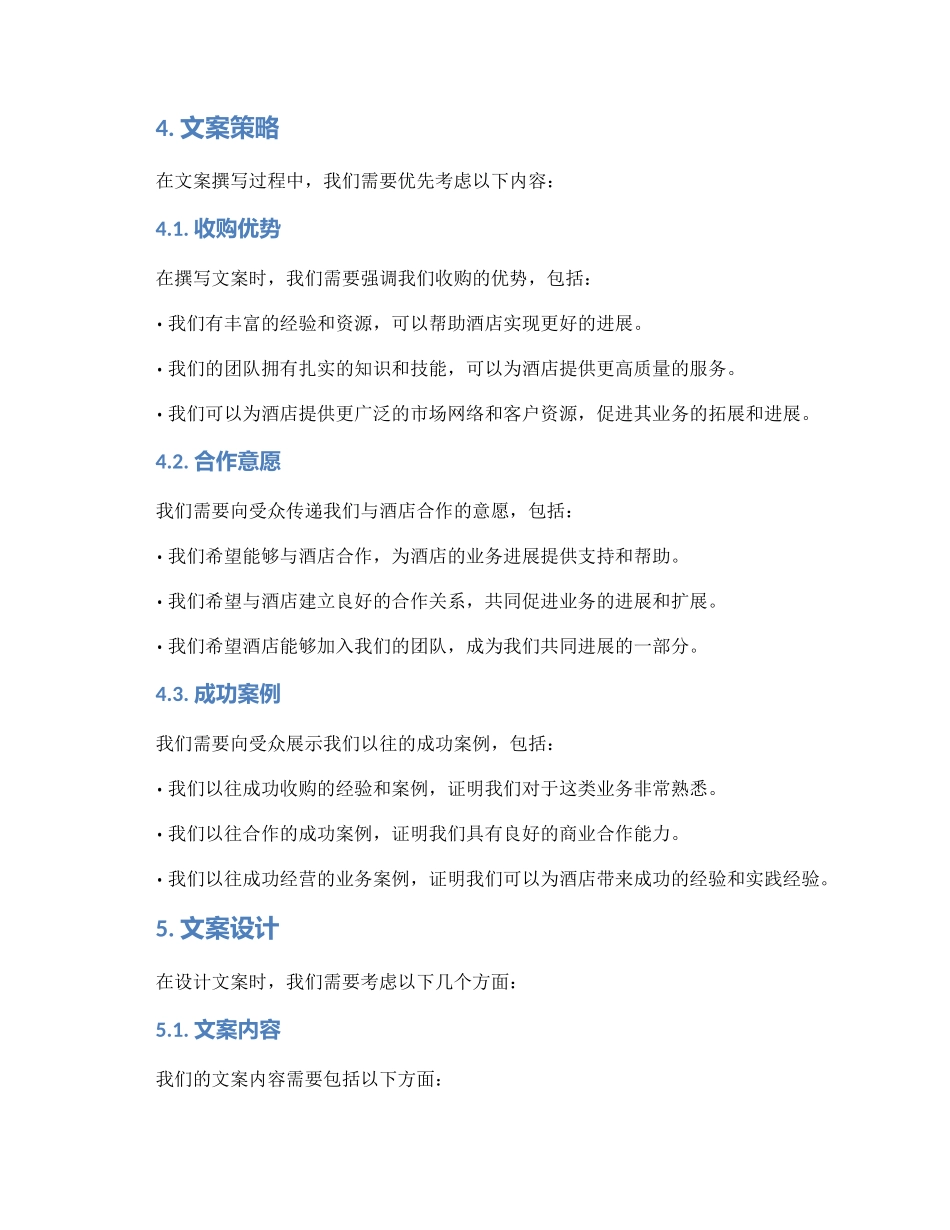 4. 文案策略

在文案撰写过程中，我们需要优先考虑以下内容：

4.1. 收购优势

在撰写文案时，我们需要强调我们收购的优势，包括：

• 我们有丰富的经验和资源，可以帮助酒店实现更好的进展。

• 我们的团队拥有扎实的知识和技能，可以为酒店提供更高质量的服务。

• 我们可以为酒店提供更广泛的市场网络和客户资源，促进其业务的拓展和进展。

4.2. 合作意愿

我们需要向受众传递我们与酒店合作的意愿，包括：

• 我们希望能够与酒店合作，为酒店的业务进展提供支持和帮助。

• 我们希望与酒店建立良好的合作关系，共同促进业务的进展和扩展。

• 我们希望酒店能够加入我们的团队，成为我们共同进展的一部分。

4.3. 成功案例

我们需要向受众展示我们以往的成功案例，包括：

• 我们以往成功收购的经验和案例，证明我们对于这类业务非常熟悉。

• 我们以往合作的成功案例，证明我们具有良好的商业合作能力。

• 我们以往成功经营的业务案例，证明我们可以为酒店带来成功的经验和实践经验。

5. 文案设计

在设计文案时，我们需要考虑以下几个方面：

5.1. 文案内容

我们的文案内容需要包括以下方面：